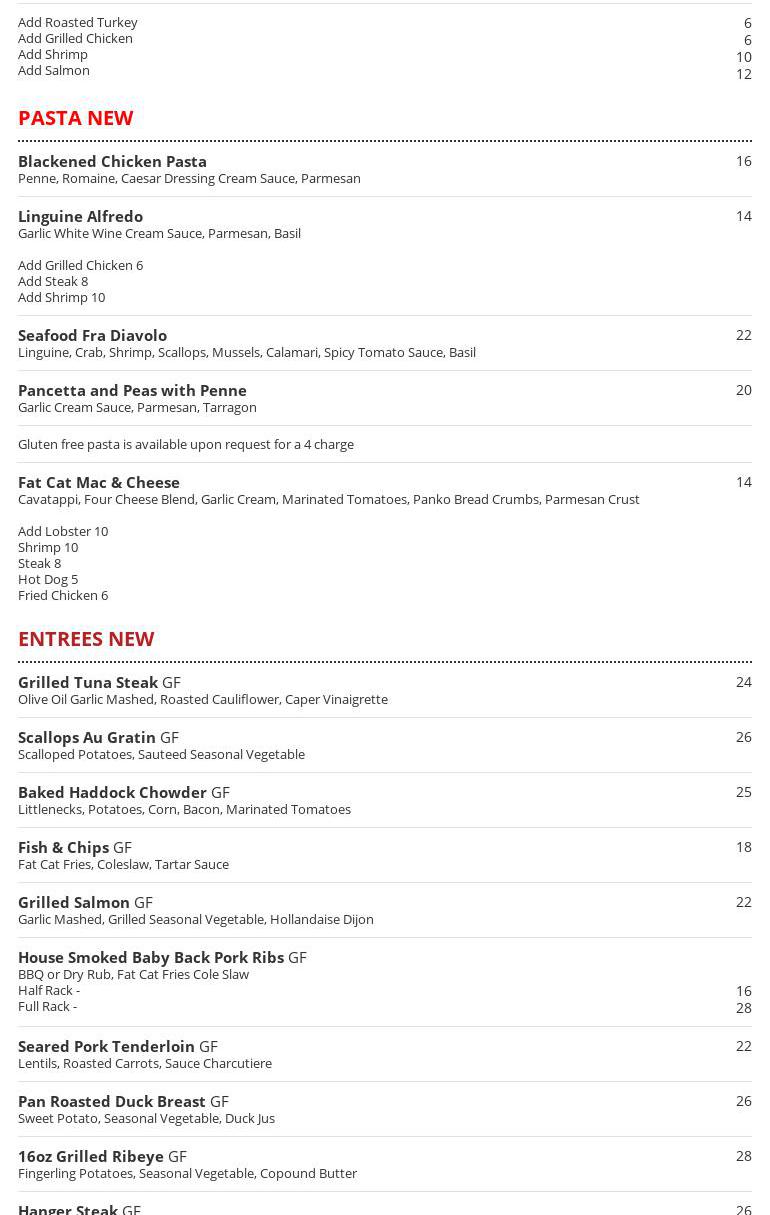 Add Roasted Turkey 6
Add Grilled Chicken 6
Add Shrimp 10
Add Salmon 12

PASTA NEW

Blackened Chicken Pasta 16
Penne, Romaine, Caesar Dressing Cream Sauce, Parmesan

Linguine Alfredo 14
Garlic White Wine Cream Sauce, Parmesan, Basil

Add Grilled Chicken 6
Add Steak 8
Add Shrimp 10

Seafood Fra Diavolo 22
Linguine, Crab, Shrimp, Scallops, Mussels, Calamari, Spicy Tomato Sauce, Basil

Pancetta and Peas with Penne 20
Garlic Cream Sauce, Parmesan, Tarragon

Gluten free pasta is available upon request for a 4 charge

Fat Cat Mac & Cheese 14
Cavatappi, Four Cheese Blend, Garlic Cream, Marinated Tomatoes, Panko Bread Crumbs, Parmesan Crust

Add Lobster 10
Shrimp 10
Steak 8
Hot Dog 5
Fried Chicken 6

ENTREES NEW

Grilled Tuna Steak GF 24
Olive Oil Garlic Mashed, Roasted Cauliflower, Caper Vinaigrette

Scallops Au Gratin GF 26
Scalloped Potatoes, Sauteed Seasonal Vegetable

Baked Haddock Chowder GF 25
Littlenecks, Potatoes, Corn, Bacon, Marinated Tomatoes

Fish & Chips GF 18
Fat Cat Fries, Coleslaw, Tartar Sauce

Grilled Salmon GF 22
Garlic Mashed, Grilled Seasonal Vegetable, Hollandaise Dijon

House Smoked Baby Back Pork Ribs GF
BBQ or Dry Rub, Fat Cat Fries Cole Slaw
Half Rack - 16
Full Rack - 28

Seared Pork Tenderloin GF 22
Lentils, Roasted Carrots, Sauce Charcutiere

Pan Roasted Duck Breast GF 26
Sweet Potato, Seasonal Vegetable, Duck Jus

16oz Grilled Ribeye GF 28
Fingerling Potatoes, Seasonal Vegetable, Copound Butter

Hanger Steak GF 26